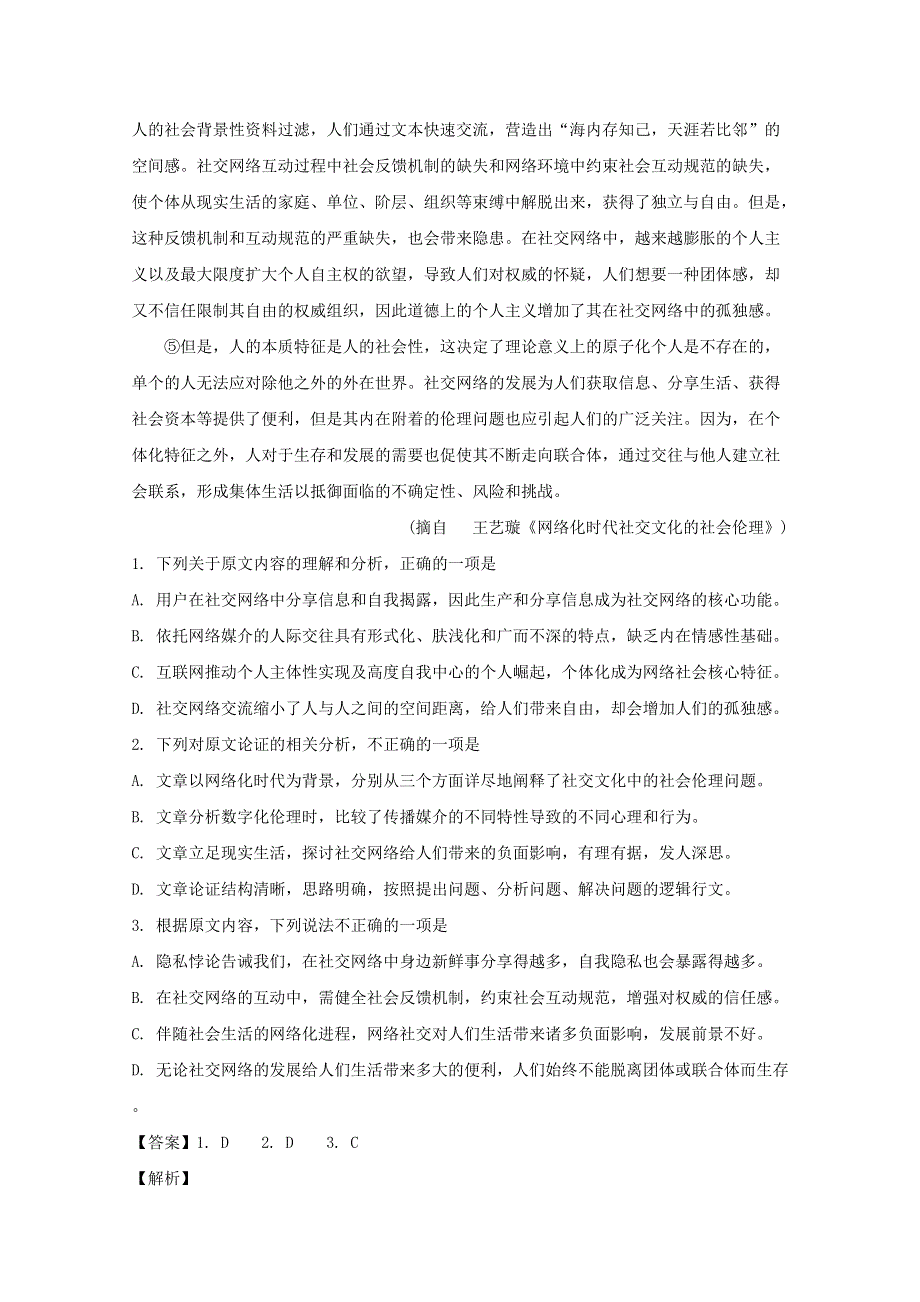 人的社会背景性资料过滤，人们通过文本快速交流，营造出“海内存知己，天涯若比邻”的空间感。社交网络互动过程中社会反馈机制的缺失和网络环境中约束社会互动规范的缺失，使个体从现实生活的家庭、单位、阶层、组织等束缚中解脱出来，获得了独立与自由。但是，这种反馈机制和互动规范的严重缺失，也会带来隐患。在社交网络中，越来越膨胀的个人主义以及最大限度扩大个人自主权的欲望，导致人们对权威的怀疑，人们想要一种团体感，却又不信任限制其自由的权威组织，因此道德上的个人主义增加了其在社交网络中的孤独感。

⑤但是，人的本质特征是人的社会性，这决定了理论意义上的原子化个人是不存在的，单个的人无法应对除他之外的外在世界。社交网络的发展为人们获取信息、分享生活、获得社会资本等提供了便利，但是其内在附着的伦理问题也应引起人们的广泛关注。因为，在个体化特征之外，人对于生存和发展的需要也促使其不断走向联合体，通过交往与他人建立社会联系，形成集体生活以抵御面临的不确定性、风险和挑战。

（摘自 王艺璇《网络化时代社交文化的社会伦理》）

1. 下列关于原文内容的理解和分析，正确的一项是

A. 用户在社交网络中分享信息和自我揭露，因此生产和分享信息成为社交网络的核心功能。

B. 依托网络媒介的人际交往具有形式化、肤浅化和广而不深的特点，缺乏内在情感性基础。

C. 互联网推动个人主体性实现及高度自我中心的个人崛起，个体化成为网络社会核心特征。

D. 社交网络交流缩小了人与人之间的空间距离，给人们带来自由，却会增加人们的孤独感。

2. 下列对原文论证的相关分析，不正确的一项是

A. 文章以网络化时代为背景，分别从三个方面详尽地阐释了社交文化中的社会伦理问题。

B. 文章分析数字化伦理时，比较了传播媒介的不同特性导致的不同心理和行为。

C. 文章立足现实生活，探讨社交网络给人们带来的负面影响，有理有据，发人深思。

D. 文章论证结构清晰，思路明确，按照提出问题、分析问题、解决问题的逻辑行文。

3. 根据原文内容，下列说法不正确的一项是

A. 隐私悖论告诫我们，在社交网络中身边新鲜事分享得越多，自我隐私也会暴露得越多。

B. 在社交网络的互动中，需健全社会反馈机制，约束社会互动规范，增强对权威的信任感。

C. 伴随社会生活的网络化进程，网络社交对人们生活带来诸多负面影响，发展前景不好。

D. 无论社交网络的发展给人们生活带来多大的便利，人们始终不能脱离团体或联合体而生存。

【答案】1. D 2. D 3. C

【解析】